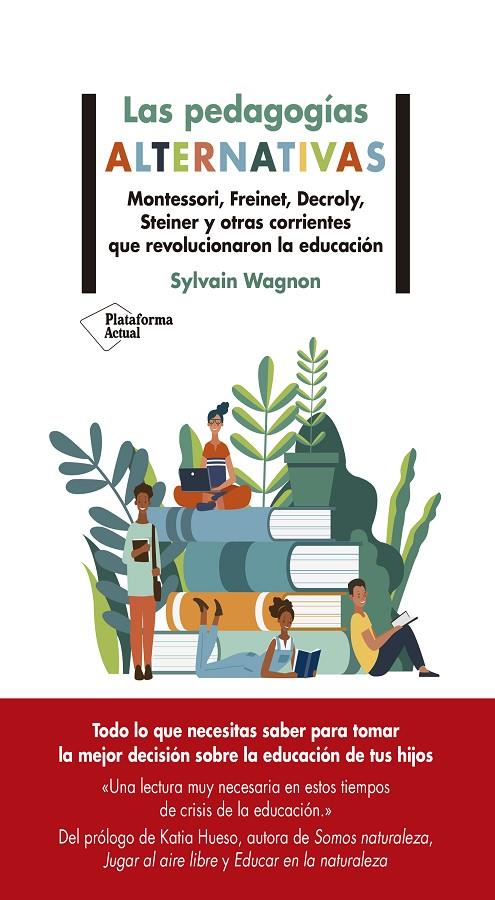 Las pedagogías
ALTERNATIVAS

Montessori, Freinet, Decroly, Steiner y otras corrientes que revolucionaron la educación

Sylvain Wagnon

Plataforma Actual

Todo lo que necesitas saber para tomar la mejor decisión sobre la educación de tus hijos

«Una lectura muy necesaria en estos tiempos de crisis de la educación.»

Del prólogo de Katia Hueso, autora de Somos naturaleza, Jugar al aire libre y Educar en la naturaleza